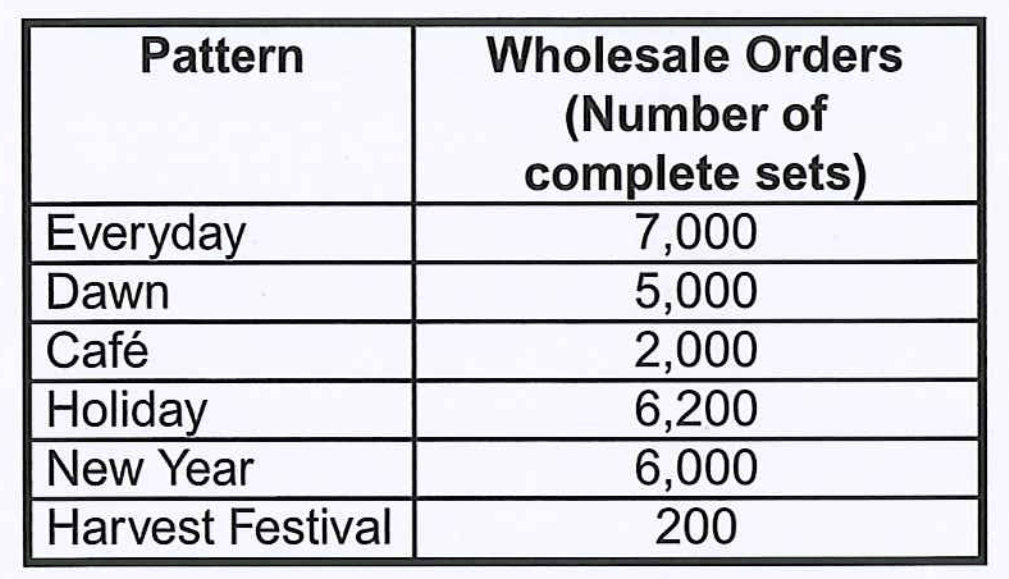 | Pattern | Wholesale Orders (Number of complete sets) |
|---|---|
| Everyday | 7,000 |
| Dawn | 5,000 |
| Café | 2,000 |
| Holiday | 6,200 |
| New Year | 6,000 |
| Harvest Festival | 200 |